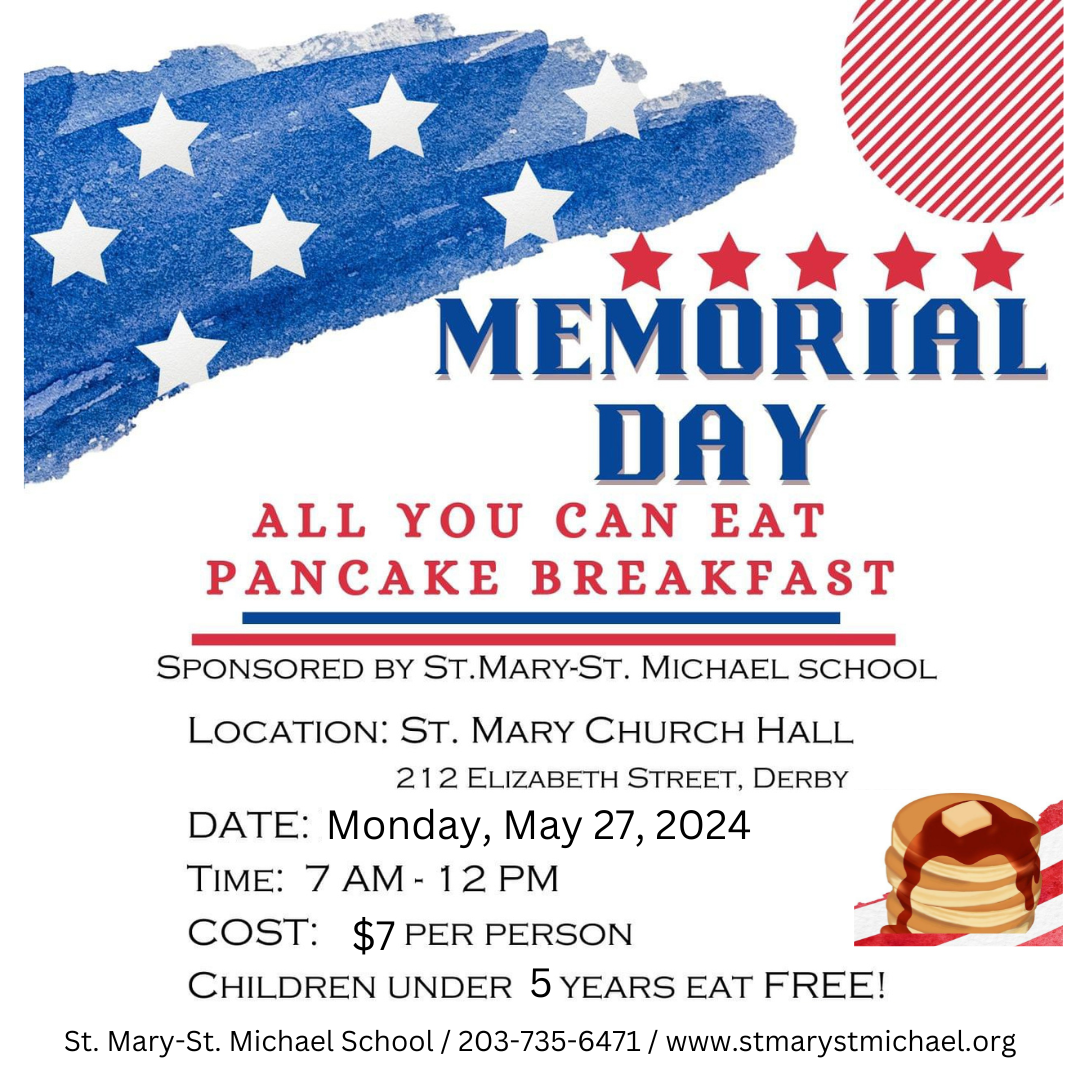 MEMORIAL DAY

ALL YOU CAN EAT PANCAKE BREAKFAST

SPONSORED BY ST.MARY-ST. MICHAEL SCHOOL

LOCATION: ST. MARY CHURCH HALL
212 ELIZABETH STREET, DERBY

DATE: Monday, May 27, 2024

TIME: 7 AM - 12 PM

COST: $7 PER PERSON

CHILDREN UNDER 5 YEARS EAT FREE!

St. Mary-St. Michael School / 203-735-6471 / www.stmarystmichael.org